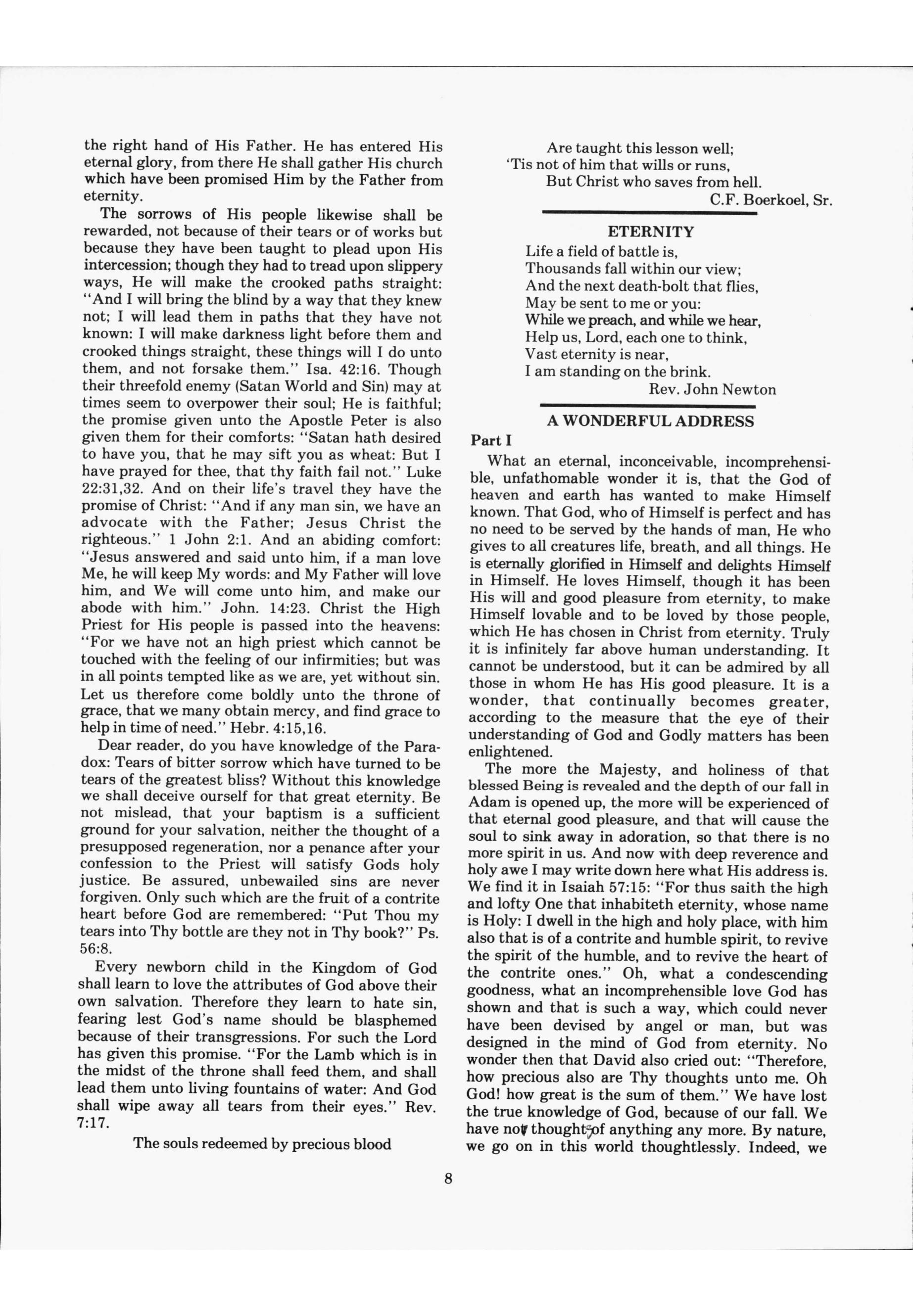 the right hand of His Father. He has entered His eternal glory, from there He shall gather His church which have been promised Him by the Father from eternity.

The sorrows of His people likewise shall be rewarded, not because of their tears or of works but because they have been taught to plead upon His intercession; though they had to tread upon slippery ways, He will make the crooked paths straight: "And I will bring the blind by a way that they knew not; I will lead them in paths that they have not known: I will make darkness light before them and crooked things straight, these things will I do unto them, and not forsake them." Isa. 42:16. Though their threefold enemy (Satan World and Sin) may at times seem to overpower their soul; He is faithful; the promise given unto the Apostle Peter is also given them for their comforts: "Satan hath desired to have you, that he may sift you as wheat: But I have prayed for thee, that thy faith fail not." Luke 22:31,32. And on their life's travel they have the promise of Christ: "And if any man sin, we have an advocate with the Father; Jesus Christ the righteous." 1 John 2:1. And an abiding comfort: "Jesus answered and said unto him, if a man love Me, he will keep My words: and My Father will love him, and We will come unto him, and make our abode with him." John. 14:23. Christ the High Priest for His people is passed into the heavens: "For we have not an high priest which cannot be touched with the feeling of our infirmities; but was in all points tempted like as we are, yet without sin. Let us therefore come boldly unto the throne of grace, that we many obtain mercy, and find grace to help in time of need." Hebr. 4:15,16.

Dear reader, do you have knowledge of the Paradox: Tears of bitter sorrow which have turned to be tears of the greatest bliss? Without this knowledge we shall deceive ourself for that great eternity. Be not mislead, that your baptism is a sufficient ground for your salvation, neither the thought of a presupposed regeneration, nor a penance after your confession to the Priest will satisfy Gods holy justice. Be assured, unbewailed sins are never forgiven. Only such which are the fruit of a contrite heart before God are remembered: "Put Thou my tears into Thy bottle are they not in Thy book?" Ps. 56:8.

Every newborn child in the Kingdom of God shall learn to love the attributes of God above their own salvation. Therefore they learn to hate sin, fearing lest God's name should be blasphemed because of their transgressions. For such the Lord has given this promise. "For the Lamb which is in the midst of the throne shall feed them, and shall lead them unto living fountains of water: And God shall wipe away all tears from their eyes." Rev. 7:17.

The souls redeemed by precious blood
Are taught this lesson well;
'Tis not of him that wills or runs,
But Christ who saves from hell.
C.F. Boerkoel, Sr.

ETERNITY
Life a field of battle is,
Thousands fall within our view;
And the next death-bolt that flies,
May be sent to me or you:
While we preach, and while we hear,
Help us, Lord, each one to think,
Vast eternity is near,
I am standing on the brink.
Rev. John Newton

A WONDERFUL ADDRESS
Part I

What an eternal, inconceivable, incomprehensible, unfathomable wonder it is, that the God of heaven and earth has wanted to make Himself known. That God, who of Himself is perfect and has no need to be served by the hands of man, He who gives to all creatures life, breath, and all things. He is eternally glorified in Himself and delights Himself in Himself. He loves Himself, though it has been His will and good pleasure from eternity, to make Himself lovable and to be loved by those people, which He has chosen in Christ from eternity. Truly it is infinitely far above human understanding. It cannot be understood, but it can be admired by all those in whom He has His good pleasure. It is a wonder, that continually becomes greater, according to the measure that the eye of their understanding of God and Godly matters has been enlightened.

The more the Majesty, and holiness of that blessed Being is revealed and the depth of our fall in Adam is opened up, the more will be experienced of that eternal good pleasure, and that will cause the soul to sink away in adoration, so that there is no more spirit in us. And now with deep reverence and holy awe I may write down here what His address is. We find it in Isaiah 57:15: "For thus saith the high and lofty One that inhabiteth eternity, whose name is Holy: I dwell in the high and holy place, with him also that is of a contrite and humble spirit, to revive the spirit of the humble, and to revive the heart of the contrite ones." Oh, what a condescending goodness, what an incomprehensible love God has shown and that is such a way, which could never have been devised by angel or man, but was designed in the mind of God from eternity. No wonder then that David also cried out: "Therefore, how precious also are Thy thoughts unto me. Oh God! how great is the sum of them." We have lost the true knowledge of God, because of our fall. We have not thought of anything any more. By nature, we go on in this world thoughtlessly. Indeed, we

8